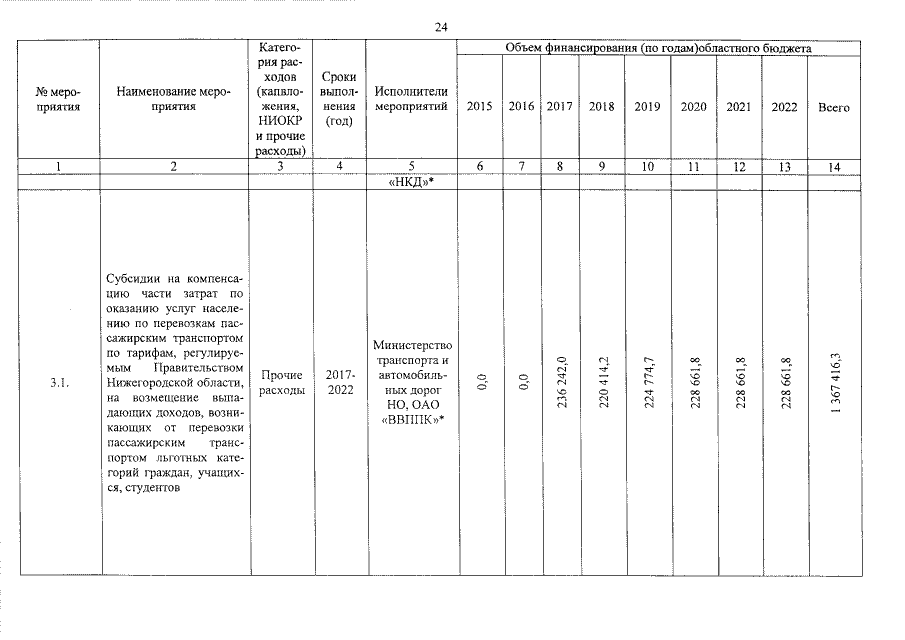 24

| № мероприятия | Наименование мероприятия | Категория расходов (капвложения, НИОКР и прочие расходы) | Сроки выполнения (год) | Исполнители мероприятий | Объем финансирования (по годам)областного бюджета | | | | | | | | |
|---|---|---|---|---|---|---|---|---|---|---|---|---|---|
| | | | | | 2015 | 2016 | 2017 | 2018 | 2019 | 2020 | 2021 | 2022 | Всего |
| 1 | 2 | 3 | 4 | 5 | 6 | 7 | 8 | 9 | 10 | 11 | 12 | 13 | 14 |
| | | | | «НКД»* | | | | | | | | | |
| 3.1. | Субсидии на компенсацию части затрат по оказанию услуг населению по перевозкам пассажирским транспортом по тарифам, регулируемым Правительством Нижегородской области, на возмещение выпадающих доходов, возникающих от перевозки пассажирским транспортом льготных категорий граждан, учащихся, студентов | Прочие расходы | 2017-2022 | Министерство транспорта и автомобильных дорог НО, ОАО «ВВППК»* | 0,0 | 0,0 | 236 242,0 | 220 414,2 | 224 774,7 | 228 661,8 | 228 661,8 | 228 661,8 | 1 367 416,3 |